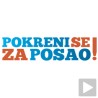 POKRENI SE
ZA POSAO!